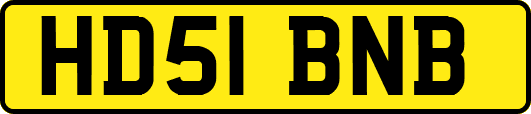 HD51 BNB